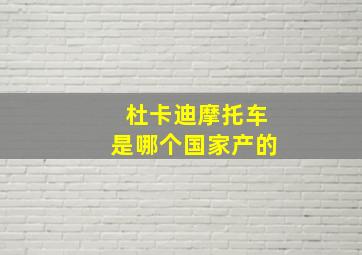 杜卡迪摩托车
是哪个国家产的